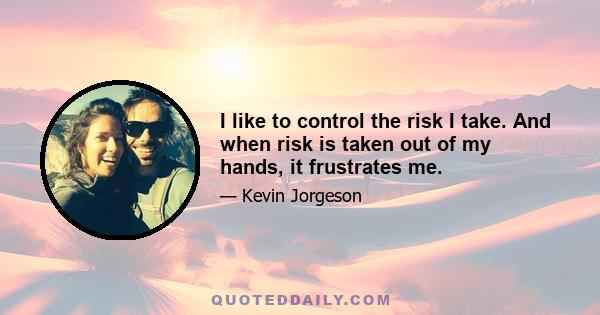 I like to control the risk I take. And when risk is taken out of my hands, it frustrates me.

— Kevin Jorgeson

QUOTEDDAILY.COM